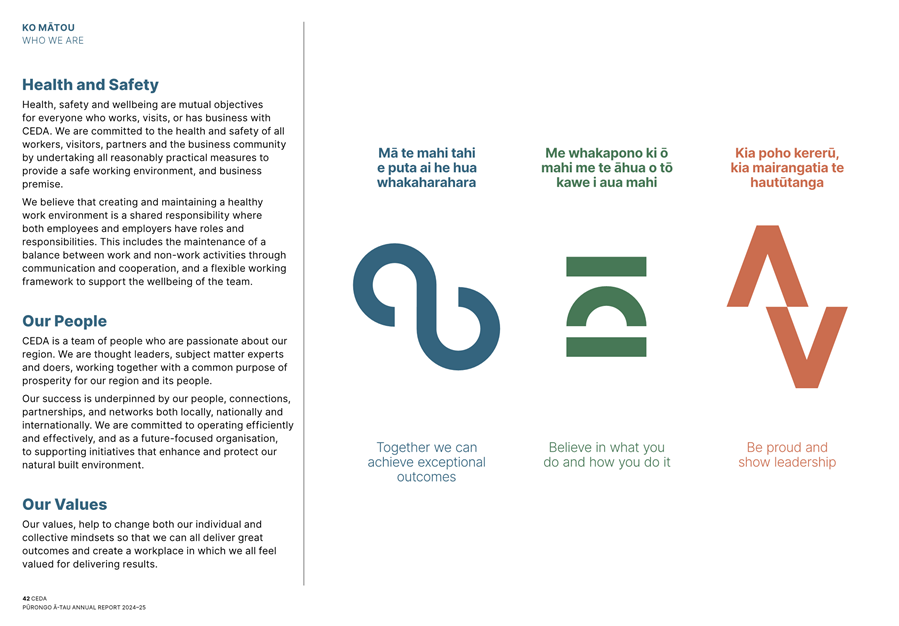 KO MĀTOU
WHO WE ARE

Health and Safety

Health, safety and wellbeing are mutual objectives for everyone who works, visits, or has business with CEDA. We are committed to the health and safety of all workers, visitors, partners and the business community by undertaking all reasonably practical measures to provide a safe working environment, and business premise.

We believe that creating and maintaining a healthy work environment is a shared responsibility where both employees and employers have roles and responsibilities. This includes the maintenance of a balance between work and non-work activities through communication and cooperation, and a flexible working framework to support the wellbeing of the team.

Our People

CEDA is a team of people who are passionate about our region. We are thought leaders, subject matter experts and doers, working together with a common purpose of prosperity for our region and its people.

Our success is underpinned by our people, connections, partnerships, and networks both locally, nationally and internationally. We are committed to operating efficiently and effectively, and as a future-focused organisation, to supporting initiatives that enhance and protect our natural built environment.

Our Values

Our values, help to change both our individual and collective mindsets so that we can all deliver great outcomes and create a workplace in which we all feel valued for delivering results.

42 CEDA
PŪRONGO Ā-TAU ANNUAL REPORT 2024–25

Mā te mahi tahi e puta ai he hua whakaharahara

Together we can achieve exceptional outcomes

Me whakapono ki ō mahi me te āhua o tō kawe i aua mahi

Believe in what you do and how you do it

Kia poho kererū, kia mairangatia te hautūtanga

Be proud and show leadership